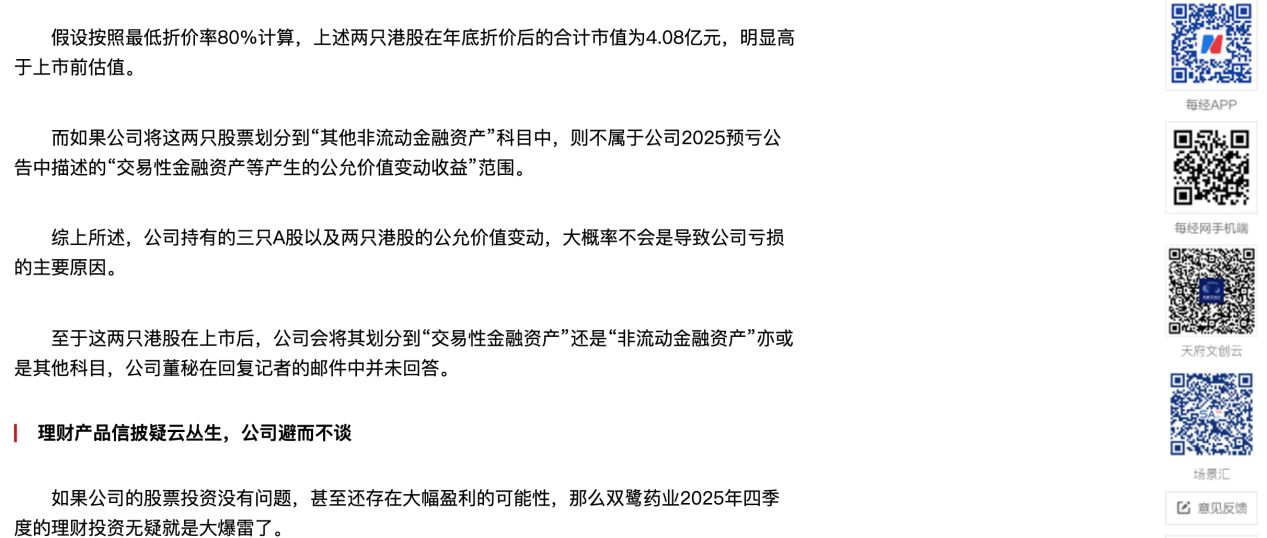 假设按照最低折价率80%计算，上述两只港股在年底折价后的合计市值为4.08亿元，明显高于上市前估值。

而如果公司将这两只股票划分到“其他非流动金融资产”科目中，则不属于公司2025预亏公告中描述的“交易性金融资产等产生的公允价值变动收益”范围。

综上所述，公司持有的三只A股以及两只港股的公允价值变动，大概率不会是导致公司亏损的主要原因。

至于这两只港股在上市后，公司会将其划分到“交易性金融资产”还是“非流动金融资产”亦或是其他科目，公司董秘在回复记者的邮件中并未回答。

理财产品信披疑云丛生，公司避而不谈

如果公司的股票投资没有问题，甚至还存在大幅盈利的可能性，那么双鹭药业2025年四季度的理财投资无疑就是大爆雷了。

每经APP

每经网手机端

天府文创云

场景汇

意见反馈